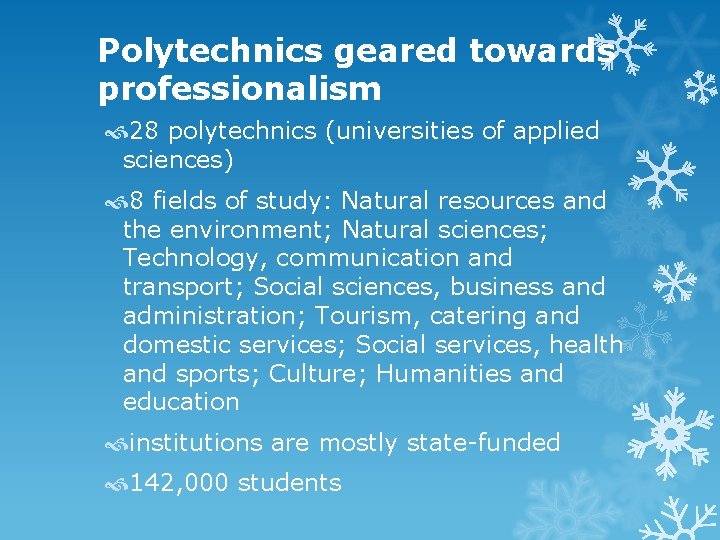 Polytechnics geared towards professionalism

28 polytechnics (universities of applied sciences)

8 fields of study: Natural resources and the environment; Natural sciences; Technology, communication and transport; Social sciences, business and administration; Tourism, catering and domestic services; Social services, health and sports; Culture; Humanities and education

institutions are mostly state-funded

142,000 students